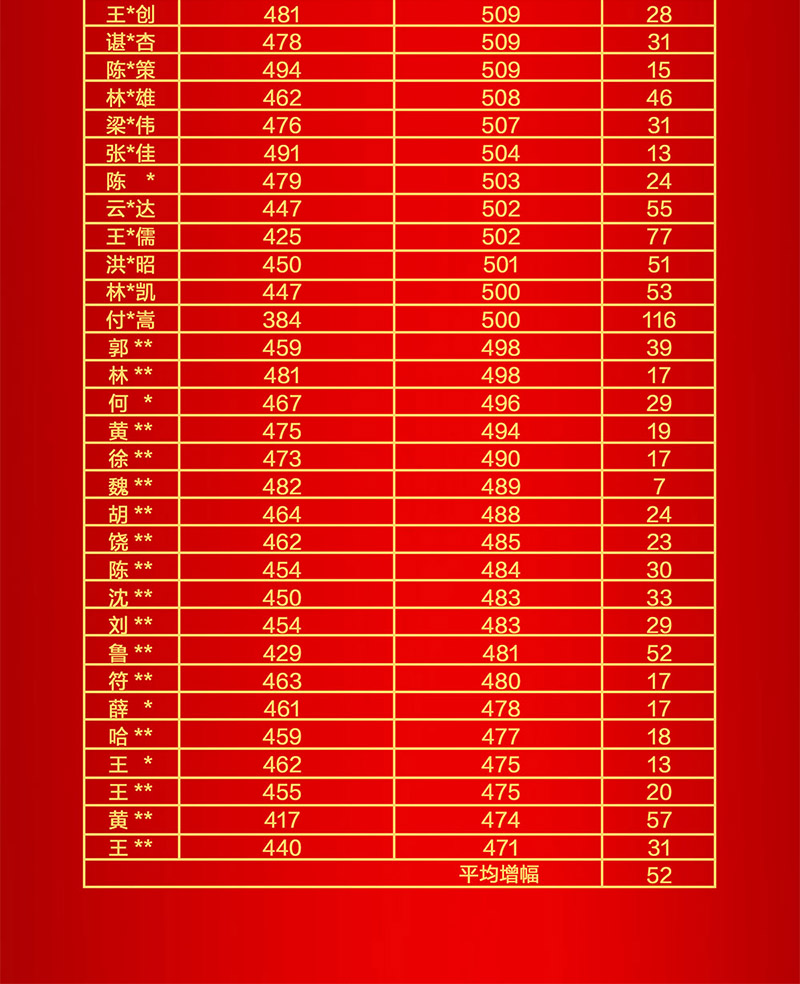 | 王*创 | 481 | 509 | 28 |
|---|---|---|---|
| 谌*杏 | 478 | 509 | 31 |
| 陈*策 | 494 | 509 | 15 |
| 林*雄 | 462 | 508 | 46 |
| 梁*伟 | 476 | 507 | 31 |
| 张*佳 | 491 | 504 | 13 |
| 陈 * | 479 | 503 | 24 |
| 云*达 | 447 | 502 | 55 |
| 王*儒 | 425 | 502 | 77 |
| 洪*昭 | 450 | 501 | 51 |
| 林*凯 | 447 | 500 | 53 |
| 付*嵩 | 384 | 500 | 116 |
| 郭 ** | 459 | 498 | 39 |
| 林 ** | 481 | 498 | 17 |
| 何 * | 467 | 496 | 29 |
| 黄 ** | 475 | 494 | 19 |
| 徐 ** | 473 | 490 | 17 |
| 魏 ** | 482 | 489 | 7 |
| 胡 ** | 464 | 488 | 24 |
| 饶 ** | 462 | 485 | 23 |
| 陈 ** | 454 | 484 | 30 |
| 沈 ** | 450 | 483 | 33 |
| 刘 ** | 454 | 483 | 29 |
| 鲁 ** | 429 | 481 | 52 |
| 符 ** | 463 | 480 | 17 |
| 薛 * | 461 | 478 | 17 |
| 哈 ** | 459 | 477 | 18 |
| 王 * | 462 | 475 | 13 |
| 王 ** | 455 | 475 | 20 |
| 黄 ** | 417 | 474 | 57 |
| 王 ** | 440 | 471 | 31 |
| | | 平均增幅 | 52 |